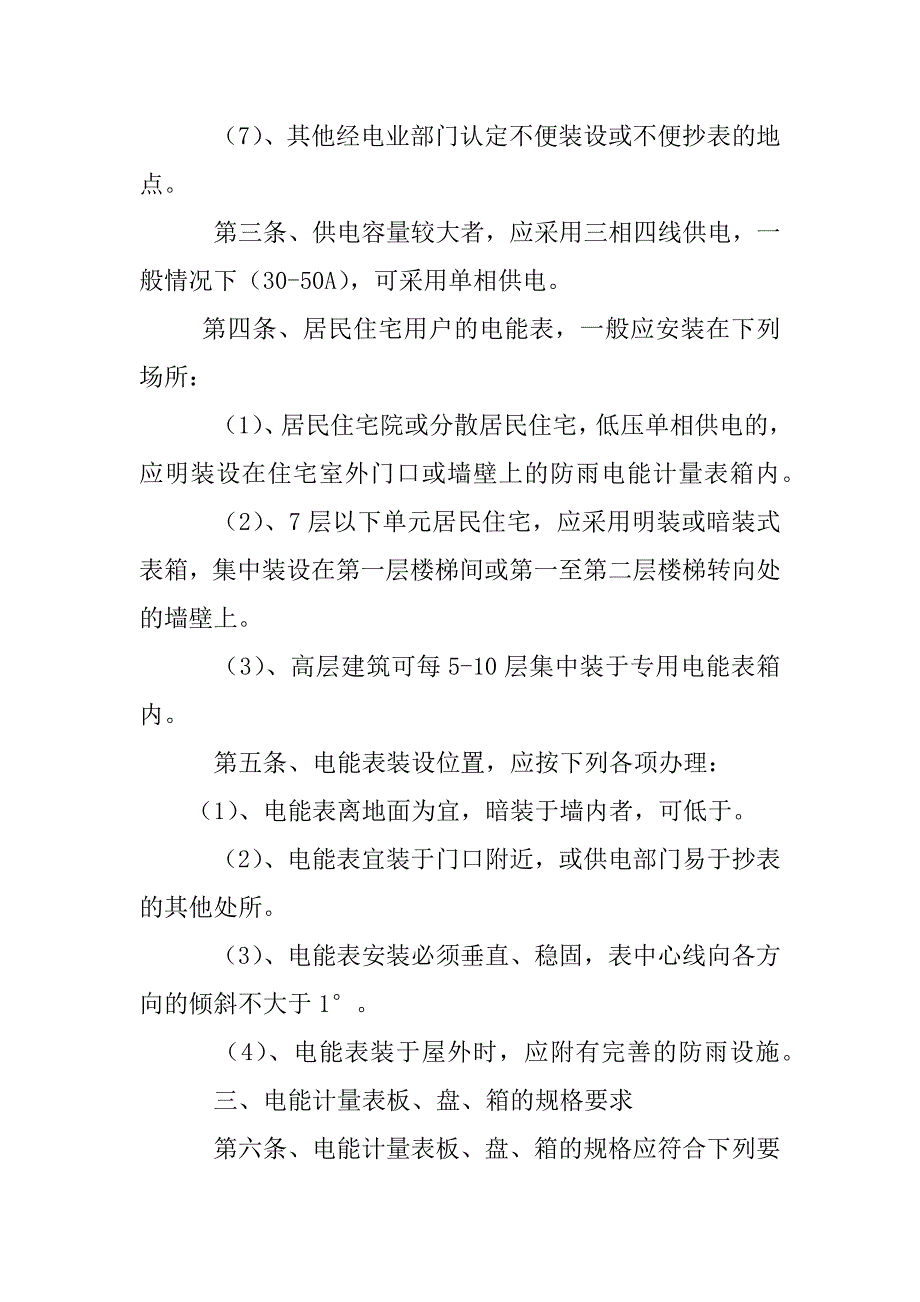 （7）、其他经电业部门认定不便装设或不便抄表的地点。

第三条、供电容量较大者，应采用三相四线供电，一般情况下（30-50A），可采用单相供电。

第四条、居民住宅用户的电能表，一般应安装在下列场所：

（1）、居民住宅院或分散居民住宅，低压单相供电的，应明装设在住宅室外门口或墙壁上的防雨电能计量表箱内。

（2）、7层以下单元居民住宅，应采用明装或暗装式表箱，集中装设在第一层楼梯间或第一至第二层楼梯转向处的墙壁上。

（3）、高层建筑可每5-10层集中装于专用电能表箱内。

第五条、电能表装设位置，应按下列各项办理：

（1）、电能表离地面为宜，暗装于墙内者，可低于。

（2）、电能表宜装于门口附近，或供电部门易于抄表的其他处所。

（3）、电能表安装必须垂直、稳固，表中心线向各方向的倾斜不大于1°。

（4）、电能表装于屋外时，应附有完善的防雨设施。

三、电能计量表板、盘、箱的规格要求

第六条、电能计量表板、盘、箱的规格应符合下列要